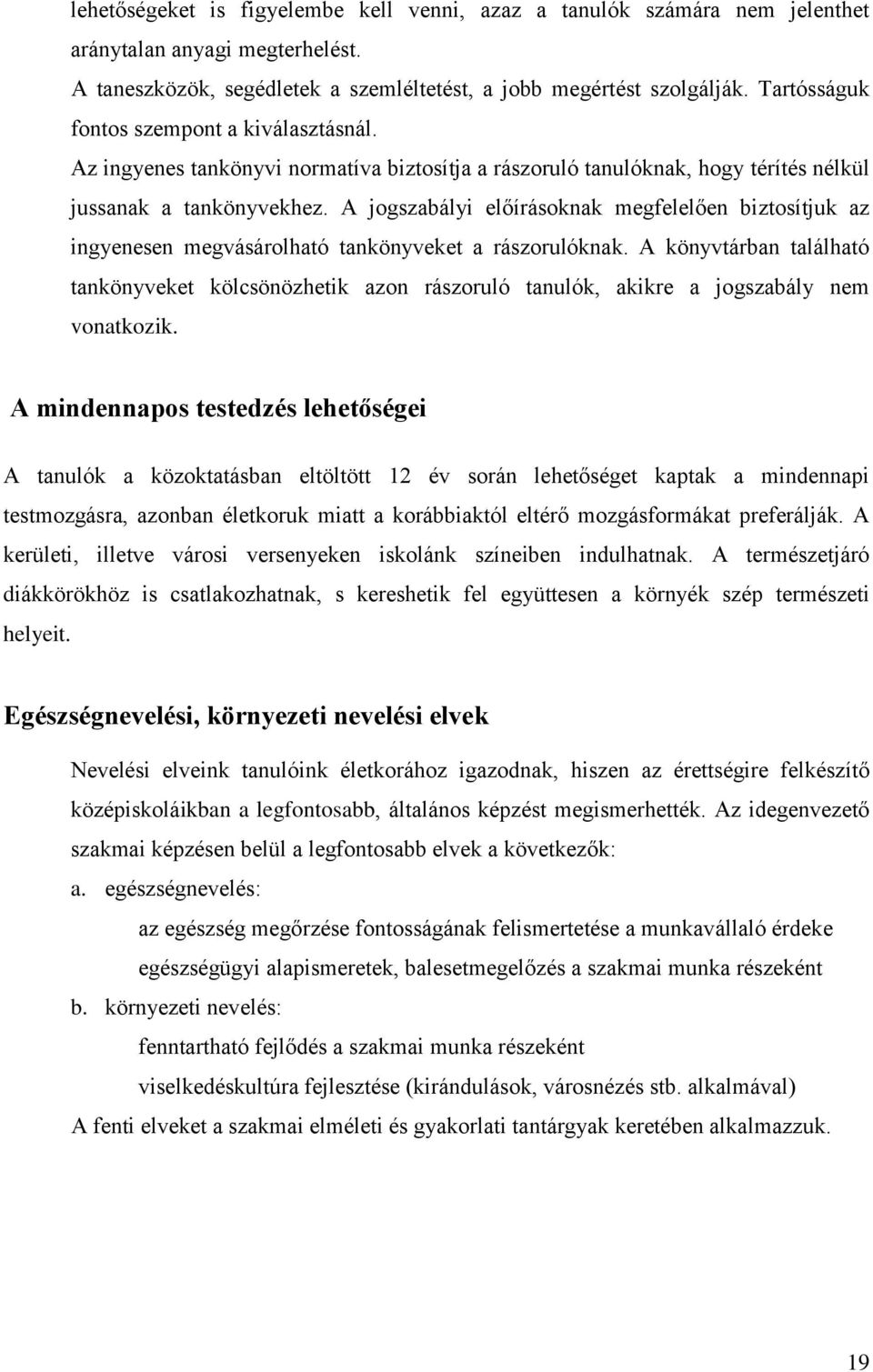 lehetőségeket is figyelembe kell venni, azaz a tanulók számára nem jelenthet aránytalan anyagi megterhelést.

A taneszközök, segédletek a szemléltetést, a jobb megértést szolgálják. Tartósságuk fontos szempont a kiválasztásnál.

Az ingyenes tankönyvi normatíva biztosítja a rászoruló tanulóknak, hogy térítés nélkül jussanak a tankönyvekhez. A jogszabályi előírásoknak megfelelően biztosítjuk az ingyenesen megvásárolható tankönyveket a rászorulóknak. A könyvtárban található tankönyveket kölcsönözhetik azon rászoruló tanulók, akikre a jogszabály nem vonatkozik.

A mindennapos testedzés lehetőségei

A tanulók a közoktatásban eltöltött 12 év során lehetőséget kaptak a mindennapi testmozgásra, azonban életkoruk miatt a korábbiaktól eltérő mozgásformákat preferálják. A kerületi, illetve városi versenyeken iskolánk színeiben indulhatnak. A természetjáró diákkörökhöz is csatlakozhatnak, s kereshetik fel együttesen a környék szép természeti helyeit.

Egészségnevelési, környezeti nevelési elvek

Nevelési elveink tanulóink életkorához igazodnak, hiszen az érettségire felkészítő középiskoláikban a legfontosabb, általános képzést megismerhették. Az idegenvezető szakmai képzésen belül a legfontosabb elvek a következők:

a. egészségnevelés:

az egészség megőrzése fontosságának felismertetése a munkavállaló érdeke

egészségügyi alapismeretek, balesetmegelőzés a szakmai munka részeként

b. környezeti nevelés:

fenntartható fejlődés a szakmai munka részeként

viselkedéskultúra fejlesztése (kirándulások, városnézés stb. alkalmával)

A fenti elveket a szakmai elméleti és gyakorlati tantárgyak keretében alkalmazzuk.

19